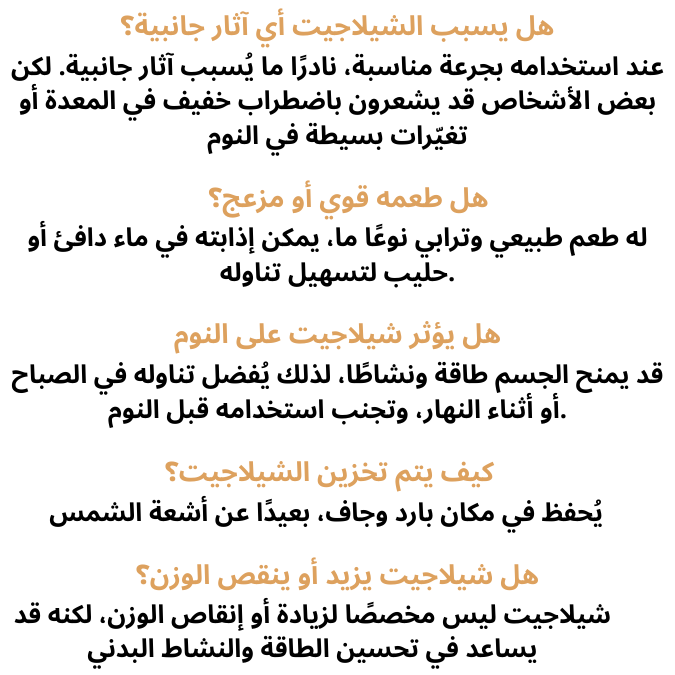 هل يسبب الشيلاجيت أي آثار جانبية؟

عند استخدامه بجرعة مناسبة، نادرًا ما يُسبب آثار جانبية. لكن بعض الأشخاص قد يشعرون باضطراب خفيف في المعدة أو تغيّرات بسيطة في النوم

هل طعمه قوي أو مزعج؟

له طعم طبيعي وترابي نوعًا ما، يمكن إذابته في ماء دافئ أو حليب لتسهيل تناوله.

هل يؤثر شيلاجيت على النوم

قد يمنح الجسم طاقة ونشاطًا، لذلك يُفضل تناوله في الصباح أو أثناء النهار، وتجنب استخدامه قبل النوم.

كيف يتم تخزين الشيلاجيت؟

يُحفظ في مكان بارد وجاف، بعيدًا عن أشعة الشمس

هل شيلاجيت يزيد أو ينقص الوزن؟

شيلاجيت ليس مخصصًا لزيادة أو إنقاص الوزن، لكنه قد يساعد في تحسين الطاقة والنشاط البدني